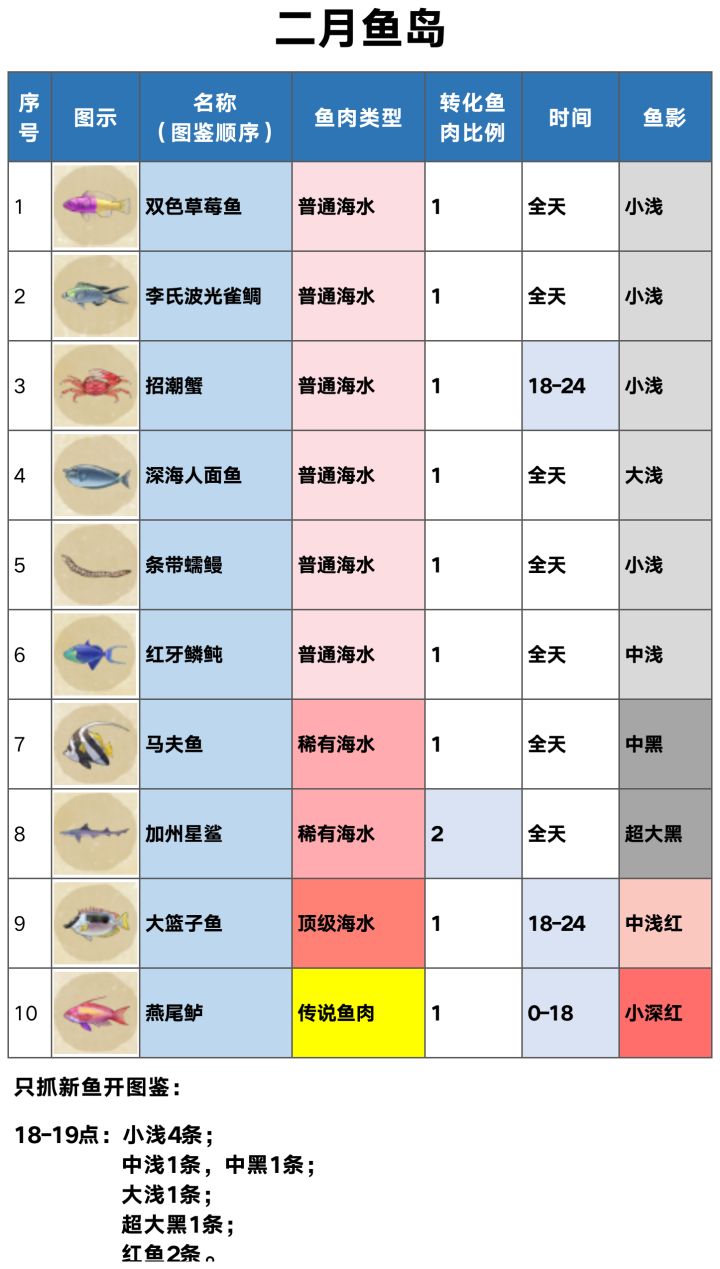 二月鱼岛

| 序号 | 图示 | 名称（图鉴顺序） | 鱼肉类型 | 转化鱼肉比例 | 时间 | 鱼影 |
|---|---|---|---|---|---|---|
| 1 | | 双色草莓鱼 | 普通海水 | 1 | 全天 | 小浅 |
| 2 | | 李氏波光雀鲷 | 普通海水 | 1 | 全天 | 小浅 |
| 3 | | 招潮蟹 | 普通海水 | 1 | 18-24 | 小浅 |
| 4 | | 深海人面鱼 | 普通海水 | 1 | 全天 | 大浅 |
| 5 | | 条带蠕鳗 | 普通海水 | 1 | 全天 | 小浅 |
| 6 | | 红牙鳞鲀 | 普通海水 | 1 | 全天 | 中浅 |
| 7 | | 马夫鱼 | 稀有海水 | 1 | 全天 | 中黑 |
| 8 | | 加州星鲨 | 稀有海水 | 2 | 全天 | 超大黑 |
| 9 | | 大篮子鱼 | 顶级海水 | 1 | 18-24 | 中浅红 |
| 10 | | 燕尾鲈 | 传说鱼肉 | 1 | 0-18 | 小深红 |

只抓新鱼开图鉴：

18-19点：小浅4条；
中浅1条，中黑1条；
大浅1条；
超大黑1条；
红鱼2条。